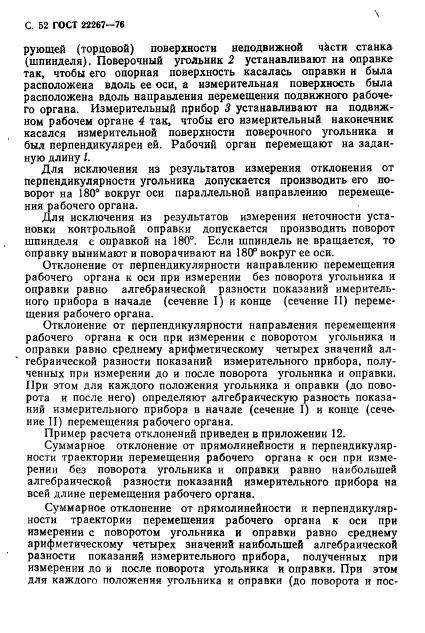 С. 52 ГОСТ 22267—76

рующей (торцовой) поверхности неподвижной части станка (шпинделя). Поверочный угольник 2 устанавливают на оправке так, чтобы его опорная поверхность касалась оправки и была расположена вдоль ее оси, а измерительная поверхность была расположена вдоль направления перемещения подвижного рабочего органа. Измерительный прибор 3 устанавливают на подвижном рабочем органе 4 так, чтобы его измерительный наконечник касался измерительной поверхности поверочного угольника и был перпендикулярен ей. Рабочий орган перемещают на заданную длину $l$.

Для исключения из результатов измерения отклонения от перпендикулярности угольника допускается производить его поворот на 180° вокруг оси параллельной направлению перемещения рабочего органа.

Для исключения из результатов измерения неточности установки контрольной оправки допускается производить поворот шпинделя с оправкой на 180°. Если шпиндель не вращается, то оправку вынимают и поворачивают на 180° вокруг ее оси.

Отклонение от перпендикулярности направлению перемещения рабочего органа к оси при измерении без поворота угольника и оправки равно алгебраической разности показаний имерительного прибора в начале (сечение I) и конце (сечение II) перемещения рабочего органа.

Отклонение от перпендикулярности направления перемещения рабочего органа к оси при измерении с поворотом угольника и оправки равно среднему арифметическому четырех значений алгебраической разности показаний измерительного прибора, полученных при измерении до и после поворота угольника и оправки. При этом для каждого положения угольника и оправки (до поворота и после него) определяют алгебраическую разность показаний измерительного прибора в начале (сечение I) и конце (сечение II) перемещения рабочего органа.

Пример расчета отклонений приведен в приложении 12.

Суммарное отклонение от прямолинейности и перпендикулярности траектории перемещения рабочего органа к оси при измерении без поворота угольника и оправки равно наибольшей алгебраической разности показаний измерительного прибора на всей длине перемещения рабочего органа.

Суммарное отклонение от прямолинейности и перпендикулярности траектории перемещения рабочего органа к оси при измерении с поворотом угольника и оправки равно среднему арифметическому четырех значений наибольшей алгебраической разности показаний измерительного прибора, полученных при измерении до и после поворота угольника и оправки. При этом для каждого положения угольника и оправки (до поворота и пос-